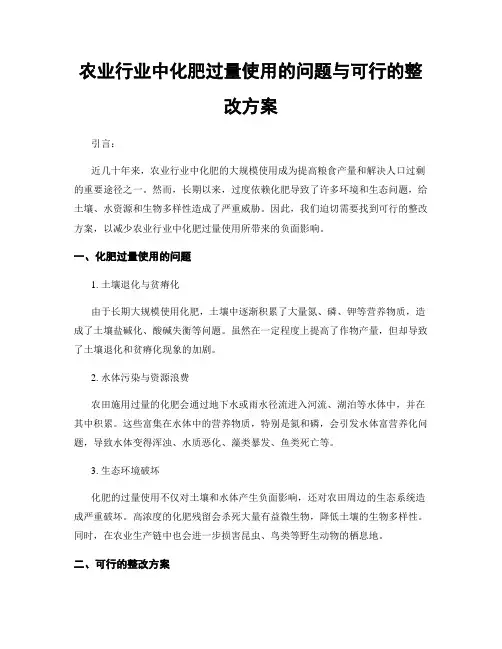 农业行业中化肥过量使用的问题与可行的整改方案

引言：

近几十年来，农业行业中化肥的大规模使用成为提高粮食产量和解决人口过剩的重要途径之一。然而，长期以来，过度依赖化肥导致了许多环境和生态问题，给土壤、水资源和生物多样性造成了严重威胁。因此，我们迫切需要找到可行的整改方案，以减少农业行业中化肥过量使用所带来的负面影响。

一、化肥过量使用的问题

1. 土壤退化与贫瘠化

由于长期大规模使用化肥，土壤中逐渐积累了大量氮、磷、钾等营养物质，造成了土壤盐碱化、酸碱失衡等问题。虽然在一定程度上提高了作物产量，但却导致了土壤退化和贫瘠化现象的加剧。

2. 水体污染与资源浪费

农田施用过量的化肥会通过地下水或雨水径流进入河流、湖泊等水体中，并在其中积累。这些富集在水体中的营养物质，特别是氮和磷，会引发水体富营养化问题，导致水体变得浑浊、水质恶化、藻类暴发、鱼类死亡等。

3. 生态环境破坏

化肥的过量使用不仅对土壤和水体产生负面影响，还对农田周边的生态系统造成严重破坏。高浓度的化肥残留会杀死大量有益微生物，降低土壤的生物多样性。同时，在农业生产链中也会进一步损害昆虫、鸟类等野生动物的栖息地。

二、可行的整改方案